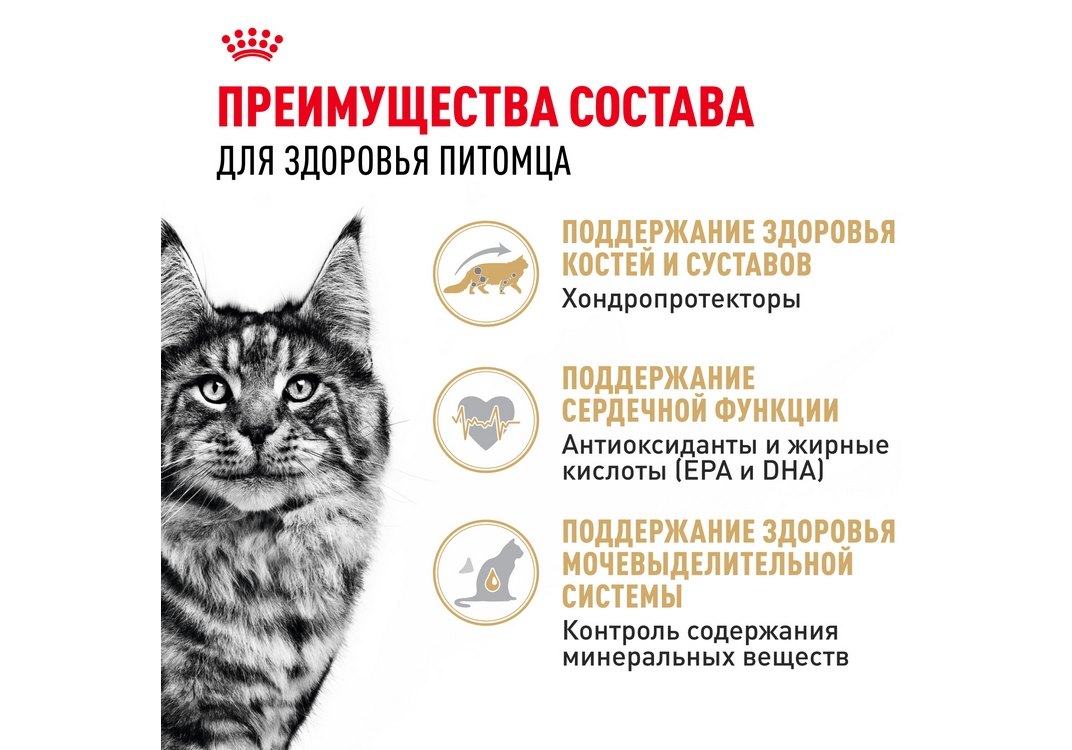 ПРЕИМУЩЕСТВА СОСТАВА
ДЛЯ ЗДОРОВЬЯ ПИТОМЦА

ПОДДЕРЖАНИЕ ЗДОРОВЬЯ КОСТЕЙ И СУСТАВОВ
Хондропротекторы

ПОДДЕРЖАНИЕ СЕРДЕЧНОЙ ФУНКЦИИ
Антиоксиданты и жирные кислоты (EPA и DHA)

ПОДДЕРЖАНИЕ ЗДОРОВЬЯ МОЧЕВЫДЕЛИТЕЛЬНОЙ СИСТЕМЫ
Контроль содержания минеральных веществ